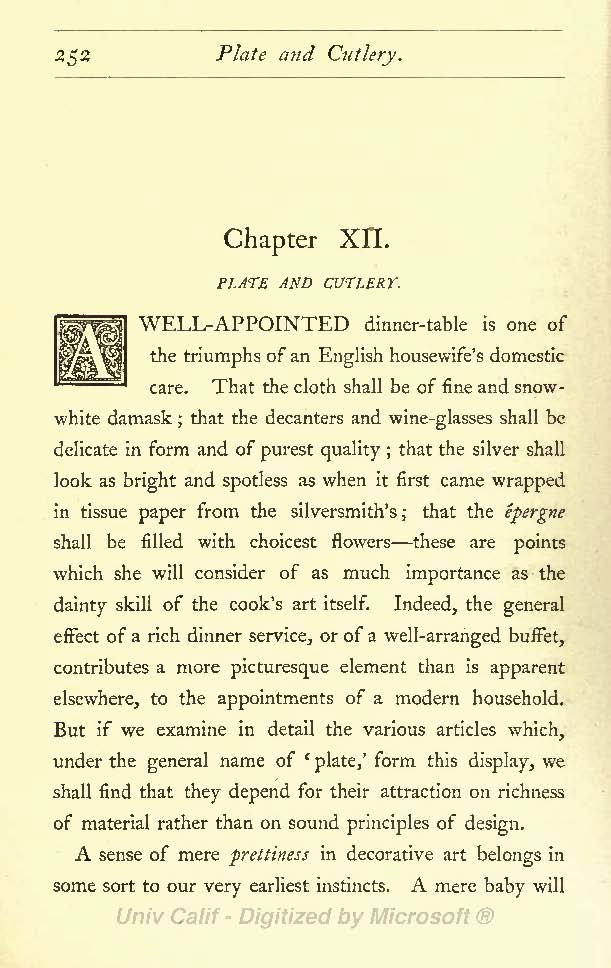 252 Plate and Cutlery.

Chapter XII.

PLATE AND CUTLERY.

A WELL-APPOINTED dinner-table is one of the triumphs of an English housewife's domestic care. That the cloth shall be of fine and snow-white damask; that the decanters and wine-glasses shall be delicate in form and of purest quality; that the silver shall look as bright and spotless as when it first came wrapped in tissue paper from the silversmith's; that the épergne shall be filled with choicest flowers—these are points which she will consider of as much importance as the dainty skill of the cook's art itself. Indeed, the general effect of a rich dinner service, or of a well-arranged buffet, contributes a more picturesque element than is apparent elsewhere, to the appointments of a modern household. But if we examine in detail the various articles which, under the general name of 'plate,' form this display, we shall find that they depend for their attraction on richness of material rather than on sound principles of design.

A sense of mere prettiness in decorative art belongs in some sort to our very earliest instincts. A mere baby will

Univ Calif - Digitized by Microsoft ®